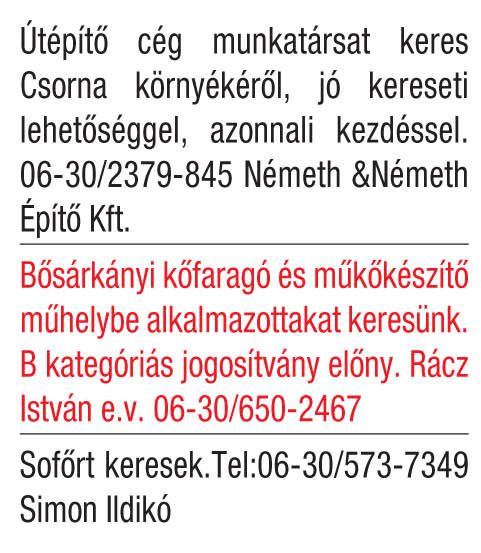 Útépítő cég munkatársat keres Csorna környékéről, jó kereseti lehetőséggel, azonnali kezdéssel. 06-30/2379-845 Németh &Németh Építő Kft.

Bősárkányi kőfaragó és műkőkészítő műhelybe alkalmazottakat keresünk. B kategóriás jogosítvány előny. Rácz István e.v. 06-30/650-2467

Sofőrt keresek.Tel:06-30/573-7349 Simon Ildikó